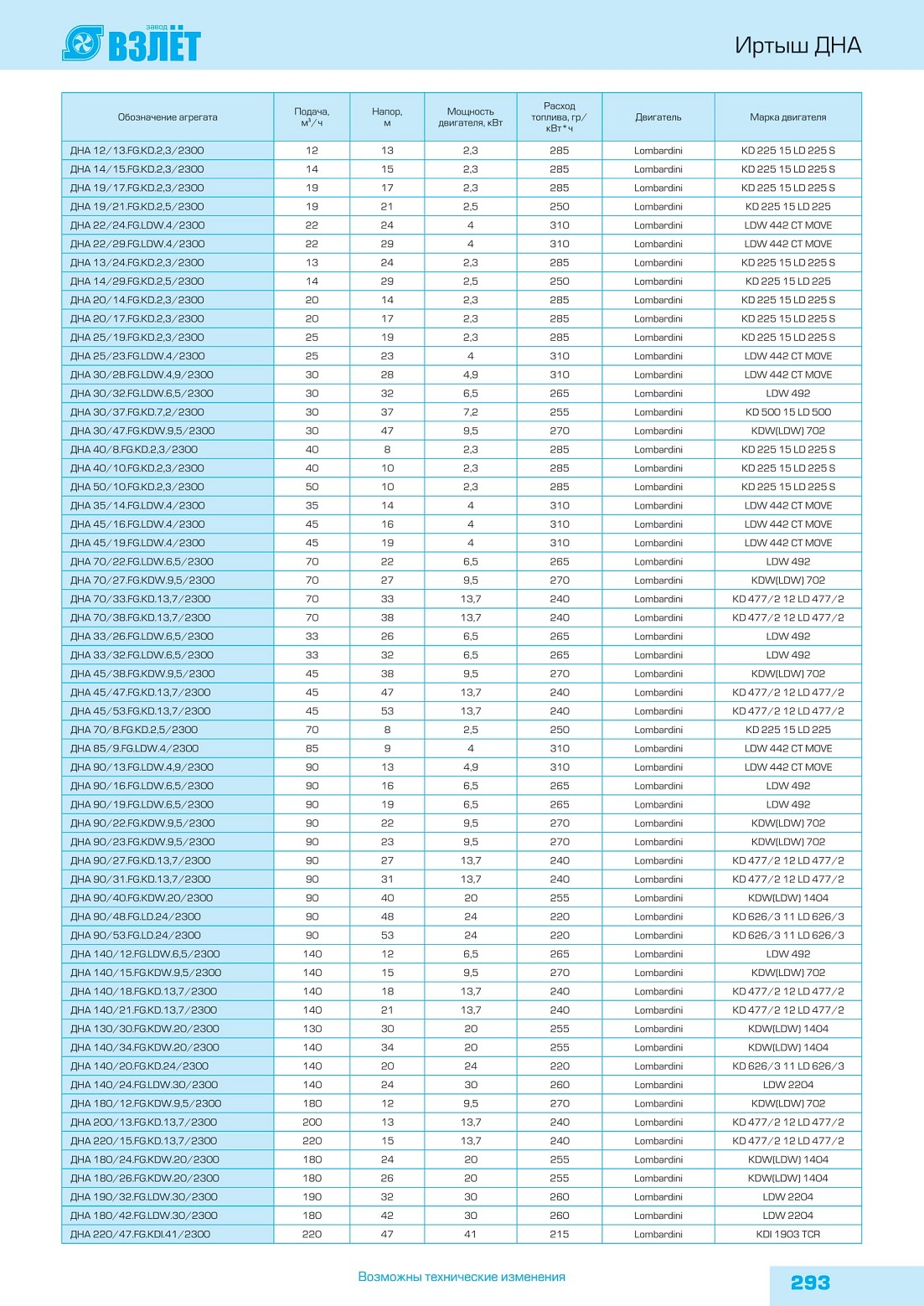 завод ВЗЛЁТ

Иртыш ДНА

| Обозначение агрегата | Подача, м³/ч | Напор, м | Мощность двигателя, кВт | Расход топлива, гр/кВт*ч | Двигатель | Марка двигателя |
|---|---|---|---|---|---|---|
| ДНА 12/13.FG.KD.2,3/2300 | 12 | 13 | 2,3 | 285 | Lombardini | KD 225 15 LD 225 S |
| ДНА 14/15.FG.KD.2,3/2300 | 14 | 15 | 2,3 | 285 | Lombardini | KD 225 15 LD 225 S |
| ДНА 19/17.FG.KD.2,3/2300 | 19 | 17 | 2,3 | 285 | Lombardini | KD 225 15 LD 225 S |
| ДНА 19/21.FG.KD.2,5/2300 | 19 | 21 | 2,5 | 250 | Lombardini | KD 225 15 LD 225 |
| ДНА 22/24.FG.LDW.4/2300 | 22 | 24 | 4 | 310 | Lombardini | LDW 442 CT MOVE |
| ДНА 22/29.FG.LDW.4/2300 | 22 | 29 | 4 | 310 | Lombardini | LDW 442 CT MOVE |
| ДНА 13/24.FG.KD.2,3/2300 | 13 | 24 | 2,3 | 285 | Lombardini | KD 225 15 LD 225 S |
| ДНА 14/29.FG.KD.2,5/2300 | 14 | 29 | 2,5 | 250 | Lombardini | KD 225 15 LD 225 |
| ДНА 20/14.FG.KD.2,3/2300 | 20 | 14 | 2,3 | 285 | Lombardini | KD 225 15 LD 225 S |
| ДНА 20/17.FG.KD.2,3/2300 | 20 | 17 | 2,3 | 285 | Lombardini | KD 225 15 LD 225 S |
| ДНА 25/19.FG.KD.2,3/2300 | 25 | 19 | 2,3 | 285 | Lombardini | KD 225 15 LD 225 S |
| ДНА 25/23.FG.LDW.4/2300 | 25 | 23 | 4 | 310 | Lombardini | LDW 442 CT MOVE |
| ДНА 30/28.FG.LDW.4,9/2300 | 30 | 28 | 4,9 | 310 | Lombardini | LDW 442 CT MOVE |
| ДНА 30/32.FG.LDW.6,5/2300 | 30 | 32 | 6,5 | 265 | Lombardini | LDW 492 |
| ДНА 30/37.FG.KD.7,2/2300 | 30 | 37 | 7,2 | 255 | Lombardini | KD 500 15 LD 500 |
| ДНА 30/47.FG.KDW.9,5/2300 | 30 | 47 | 9,5 | 270 | Lombardini | KDW(LDW) 702 |
| ДНА 40/8.FG.KD.2,3/2300 | 40 | 8 | 2,3 | 285 | Lombardini | KD 225 15 LD 225 S |
| ДНА 40/10.FG.KD.2,3/2300 | 40 | 10 | 2,3 | 285 | Lombardini | KD 225 15 LD 225 S |
| ДНА 50/10.FG.KD.2,3/2300 | 50 | 10 | 2,3 | 285 | Lombardini | KD 225 15 LD 225 S |
| ДНА 35/14.FG.LDW.4/2300 | 35 | 14 | 4 | 310 | Lombardini | LDW 442 CT MOVE |
| ДНА 45/16.FG.LDW.4/2300 | 45 | 16 | 4 | 310 | Lombardini | LDW 442 CT MOVE |
| ДНА 45/19.FG.LDW.4/2300 | 45 | 19 | 4 | 310 | Lombardini | LDW 442 CT MOVE |
| ДНА 70/22.FG.LDW.6,5/2300 | 70 | 22 | 6,5 | 265 | Lombardini | LDW 492 |
| ДНА 70/27.FG.KDW.9,5/2300 | 70 | 27 | 9,5 | 270 | Lombardini | KDW(LDW) 702 |
| ДНА 70/33.FG.KD.13,7/2300 | 70 | 33 | 13,7 | 240 | Lombardini | KD 477/2 12 LD 477/2 |
| ДНА 70/38.FG.KD.13,7/2300 | 70 | 38 | 13,7 | 240 | Lombardini | KD 477/2 12 LD 477/2 |
| ДНА 33/26.FG.LDW.6,5/2300 | 33 | 26 | 6,5 | 265 | Lombardini | LDW 492 |
| ДНА 33/32.FG.LDW.6,5/2300 | 33 | 32 | 6,5 | 265 | Lombardini | LDW 492 |
| ДНА 45/38.FG.KDW.9,5/2300 | 45 | 38 | 9,5 | 270 | Lombardini | KDW(LDW) 702 |
| ДНА 45/47.FG.KD.13,7/2300 | 45 | 47 | 13,7 | 240 | Lombardini | KD 477/2 12 LD 477/2 |
| ДНА 45/53.FG.KD.13,7/2300 | 45 | 53 | 13,7 | 240 | Lombardini | KD 477/2 12 LD 477/2 |
| ДНА 70/8.FG.KD.2,5/2300 | 70 | 8 | 2,5 | 250 | Lombardini | KD 225 15 LD 225 |
| ДНА 85/9.FG.LDW.4/2300 | 85 | 9 | 4 | 310 | Lombardini | LDW 442 CT MOVE |
| ДНА 90/13.FG.LDW.4,9/2300 | 90 | 13 | 4,9 | 310 | Lombardini | LDW 442 CT MOVE |
| ДНА 90/16.FG.LDW.6,5/2300 | 90 | 16 | 6,5 | 265 | Lombardini | LDW 492 |
| ДНА 90/19.FG.LDW.6,5/2300 | 90 | 19 | 6,5 | 265 | Lombardini | LDW 492 |
| ДНА 90/22.FG.KDW.9,5/2300 | 90 | 22 | 9,5 | 270 | Lombardini | KDW(LDW) 702 |
| ДНА 90/23.FG.KDW.9,5/2300 | 90 | 23 | 9,5 | 270 | Lombardini | KDW(LDW) 702 |
| ДНА 90/27.FG.KD.13,7/2300 | 90 | 27 | 13,7 | 240 | Lombardini | KD 477/2 12 LD 477/2 |
| ДНА 90/31.FG.KD.13,7/2300 | 90 | 31 | 13,7 | 240 | Lombardini | KD 477/2 12 LD 477/2 |
| ДНА 90/40.FG.KDW.20/2300 | 90 | 40 | 20 | 255 | Lombardini | KDW(LDW) 1404 |
| ДНА 90/48.FG.LD.24/2300 | 90 | 48 | 24 | 220 | Lombardini | KD 626/3 11 LD 626/3 |
| ДНА 90/53.FG.LD.24/2300 | 90 | 53 | 24 | 220 | Lombardini | KD 626/3 11 LD 626/3 |
| ДНА 140/12.FG.LDW.6,5/2300 | 140 | 12 | 6,5 | 265 | Lombardini | LDW 492 |
| ДНА 140/15.FG.KDW.9,5/2300 | 140 | 15 | 9,5 | 270 | Lombardini | KDW(LDW) 702 |
| ДНА 140/18.FG.KD.13,7/2300 | 140 | 18 | 13,7 | 240 | Lombardini | KD 477/2 12 LD 477/2 |
| ДНА 140/21.FG.KD.13,7/2300 | 140 | 21 | 13,7 | 240 | Lombardini | KD 477/2 12 LD 477/2 |
| ДНА 130/30.FG.KDW.20/2300 | 130 | 30 | 20 | 255 | Lombardini | KDW(LDW) 1404 |
| ДНА 140/34.FG.KDW.20/2300 | 140 | 34 | 20 | 255 | Lombardini | KDW(LDW) 1404 |
| ДНА 140/20.FG.KD.24/2300 | 140 | 20 | 24 | 220 | Lombardini | KD 626/3 11 LD 626/3 |
| ДНА 140/24.FG.LDW.30/2300 | 140 | 24 | 30 | 260 | Lombardini | LDW 2204 |
| ДНА 180/12.FG.KDW.9,5/2300 | 180 | 12 | 9,5 | 270 | Lombardini | KDW(LDW) 702 |
| ДНА 200/13.FG.KD.13,7/2300 | 200 | 13 | 13,7 | 240 | Lombardini | KD 477/2 12 LD 477/2 |
| ДНА 220/15.FG.KD.13,7/2300 | 220 | 15 | 13,7 | 240 | Lombardini | KD 477/2 12 LD 477/2 |
| ДНА 180/24.FG.KDW.20/2300 | 180 | 24 | 20 | 255 | Lombardini | KDW(LDW) 1404 |
| ДНА 180/26.FG.KDW.20/2300 | 180 | 26 | 20 | 255 | Lombardini | KDW(LDW) 1404 |
| ДНА 190/32.FG.LDW.30/2300 | 190 | 32 | 30 | 260 | Lombardini | LDW 2204 |
| ДНА 180/42.FG.LDW.30/2300 | 180 | 42 | 30 | 260 | Lombardini | LDW 2204 |
| ДНА 220/47.FG.KDI.41/2300 | 220 | 47 | 41 | 215 | Lombardini | KDI 1903 TCR |

Возможны технические изменения

293